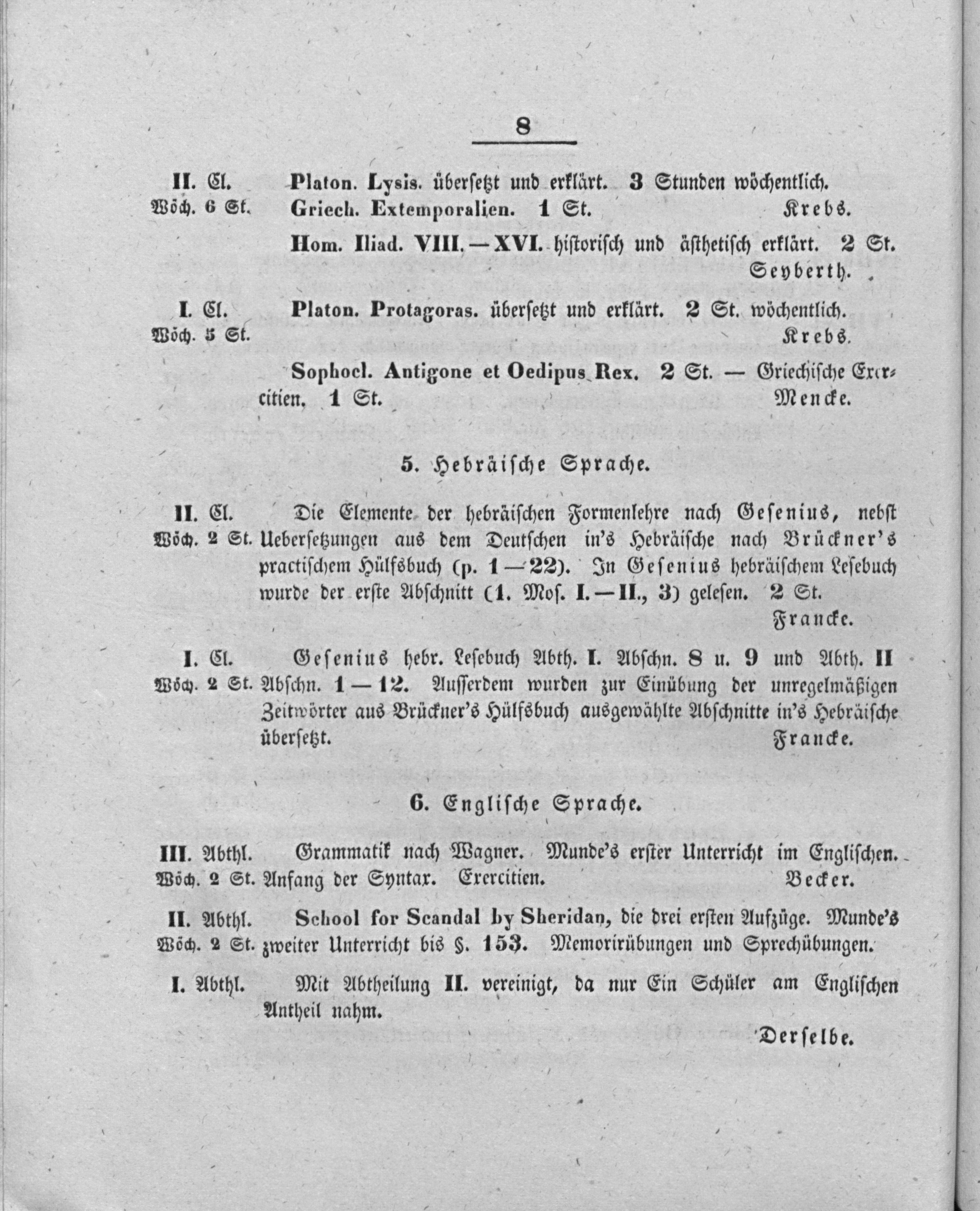 8

II. Cl. Wöch. 6 St. Platon. Lysis. übersetzt und erklärt. 3 Stunden wöchentlich. Griech. Extemporalien. 1 St. Krebs.

Hom. Iliad. VIII. — XVI. historisch und ästhetisch erklärt. 2 St. Seyberth.

I. Cl. Wöch. 5 St. Platon. Protagoras. übersetzt und erklärt. 2 St. wöchentlich. Krebs.

Sophocl. Antigone et Oedipus Rex. 2 St. — Griechische Exercitien. 1 St. Mencke.

5. Hebräische Sprache.

II. Cl. Wöch. 2 St. Die Elemente der hebräischen Formenlehre nach Gesenius, nebst Uebersetzungen aus dem Deutschen in's Hebräische nach Brückner's practischem Hülfsbuch (p. 1 — 22). In Gesenius hebräischem Lesebuch wurde der erste Abschnitt (1. Mos. I. — II., 3) gelesen. 2 St. Francke.

I. Cl. Wöch. 2 St. Gesenius hebr. Lesebuch Abth. I. Abschn. 8 u. 9 und Abth. II Abschn. 1 — 12. Ausserdem wurden zur Einübung der unregelmäßigen Zeitwörter aus Brückner's Hülfsbuch ausgewählte Abschnitte in's Hebräische übersetzt. Francke.

6. Englische Sprache.

III. Abthl. Wöch. 2 St. Grammatik nach Wagner. Munde's erster Unterricht im Englischen. Anfang der Syntax. Exercitien. Becker.

II. Abthl. Wöch. 2 St. School for Scandal by Sheridan, die drei ersten Aufzüge. Munde's zweiter Unterricht bis §. 153. Memorirübungen und Sprechübungen.

I. Abthl. Mit Abtheilung II. vereinigt, da nur Ein Schüler am Englischen Antheil nahm.

Derselbe.